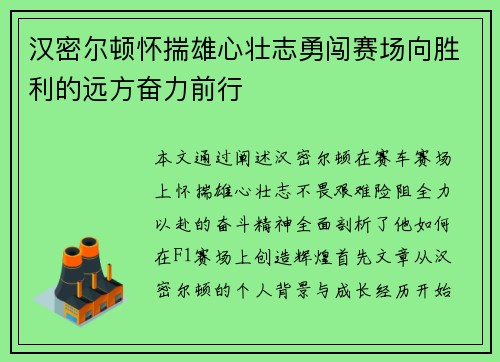 汉密尔顿怀揣雄心壮志勇闯赛场向胜利的远方奋力前行

本文通过阐述汉密尔顿在赛车赛场上怀揣雄心壮志不畏艰难险阻全力以赴的奋斗精神全面剖析了他如何在F1赛场上创造辉煌首先文章从汉密尔顿的个人背景与成长经历开始